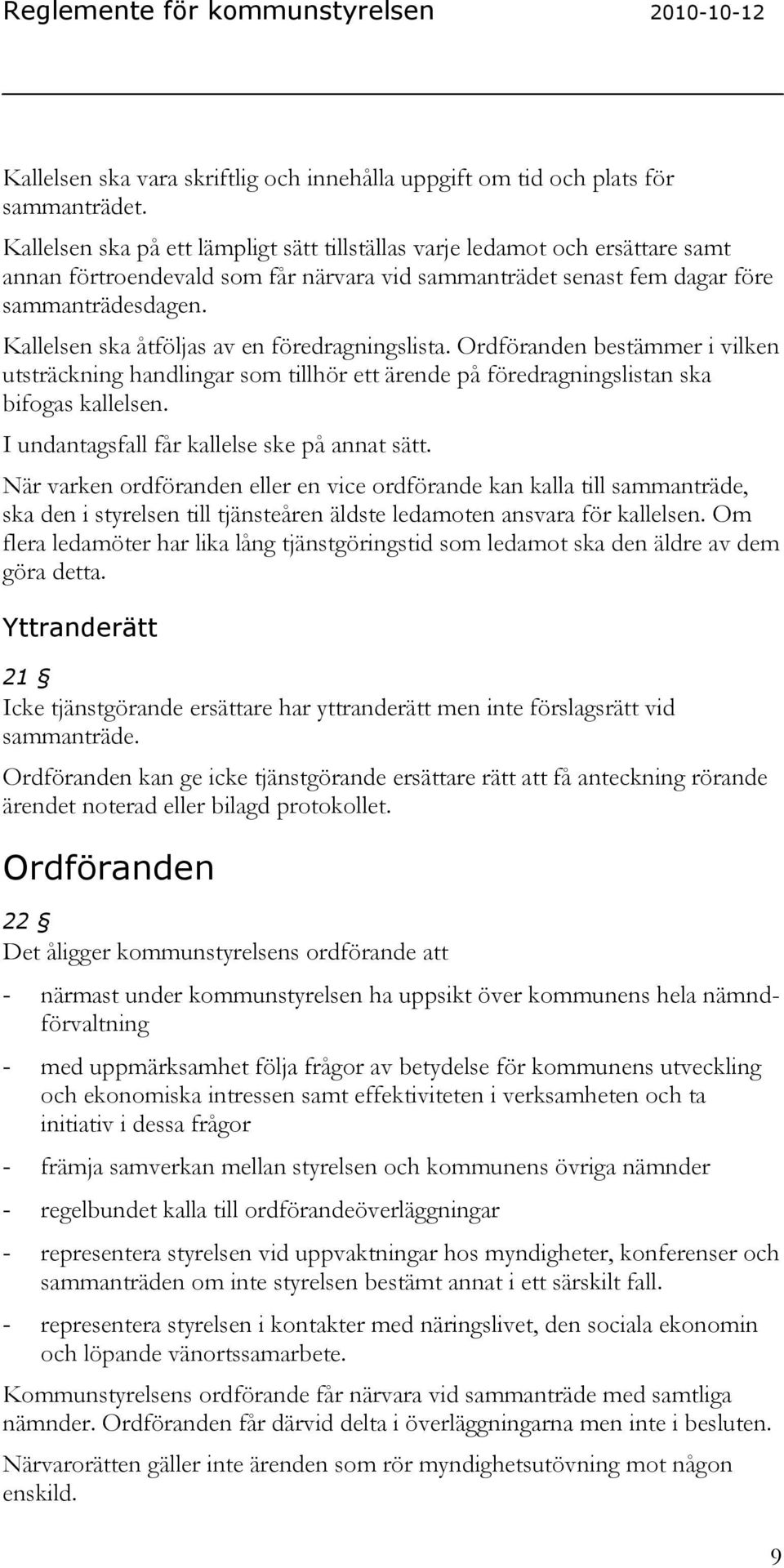 Reglemente för kommunstyrelsen 2010-10-12

Kallelsen ska vara skriftlig och innehålla uppgift om tid och plats för sammanträdet.

Kallelsen ska på ett lämpligt sätt tillställas varje ledamot och ersättare samt annan förtroendevald som får närvara vid sammanträdet senast fem dagar före sammanträdesdagen.

Kallelsen ska åtföljas av en föredragningslista. Ordföranden bestämmer i vilken utsträckning handlingar som tillhör ett ärende på föredragningslistan ska bifogas kallelsen.

I undantagsfall får kallelse ske på annat sätt.

När varken ordföranden eller en vice ordförande kan kalla till sammanträde, ska den i styrelsen till tjänsteåren äldste ledamoten ansvara för kallelsen. Om flera ledamöter har lika lång tjänstgöringstid som ledamot ska den äldre av dem göra detta.

Yttranderätt

21 §

Icke tjänstgörande ersättare har yttranderätt men inte förslagsrätt vid sammanträde.

Ordföranden kan ge icke tjänstgörande ersättare rätt att få anteckning rörande ärendet noterad eller bilagd protokollet.

Ordföranden

22 §

Det åligger kommunstyrelsens ordförande att

- närmast under kommunstyrelsen ha uppsikt över kommunens hela nämndförvaltning

- med uppmärksamhet följa frågor av betydelse för kommunens utveckling och ekonomiska intressen samt effektiviteten i verksamheten och ta initiativ i dessa frågor

- främja samverkan mellan styrelsen och kommunens övriga nämnder

- regelbundet kalla till ordförandeöverläggningar

- representera styrelsen vid uppvaktningar hos myndigheter, konferenser och sammanträden om inte styrelsen bestämt annat i ett särskilt fall.

- representera styrelsen i kontakter med näringslivet, den sociala ekonomin och löpande vänortssamarbete.

Kommunstyrelsens ordförande får närvara vid sammanträde med samtliga nämnder. Ordföranden får därvid delta i överläggningarna men inte i besluten.

Närvarorätten gäller inte ärenden som rör myndighetsutövning mot någon enskild.

9